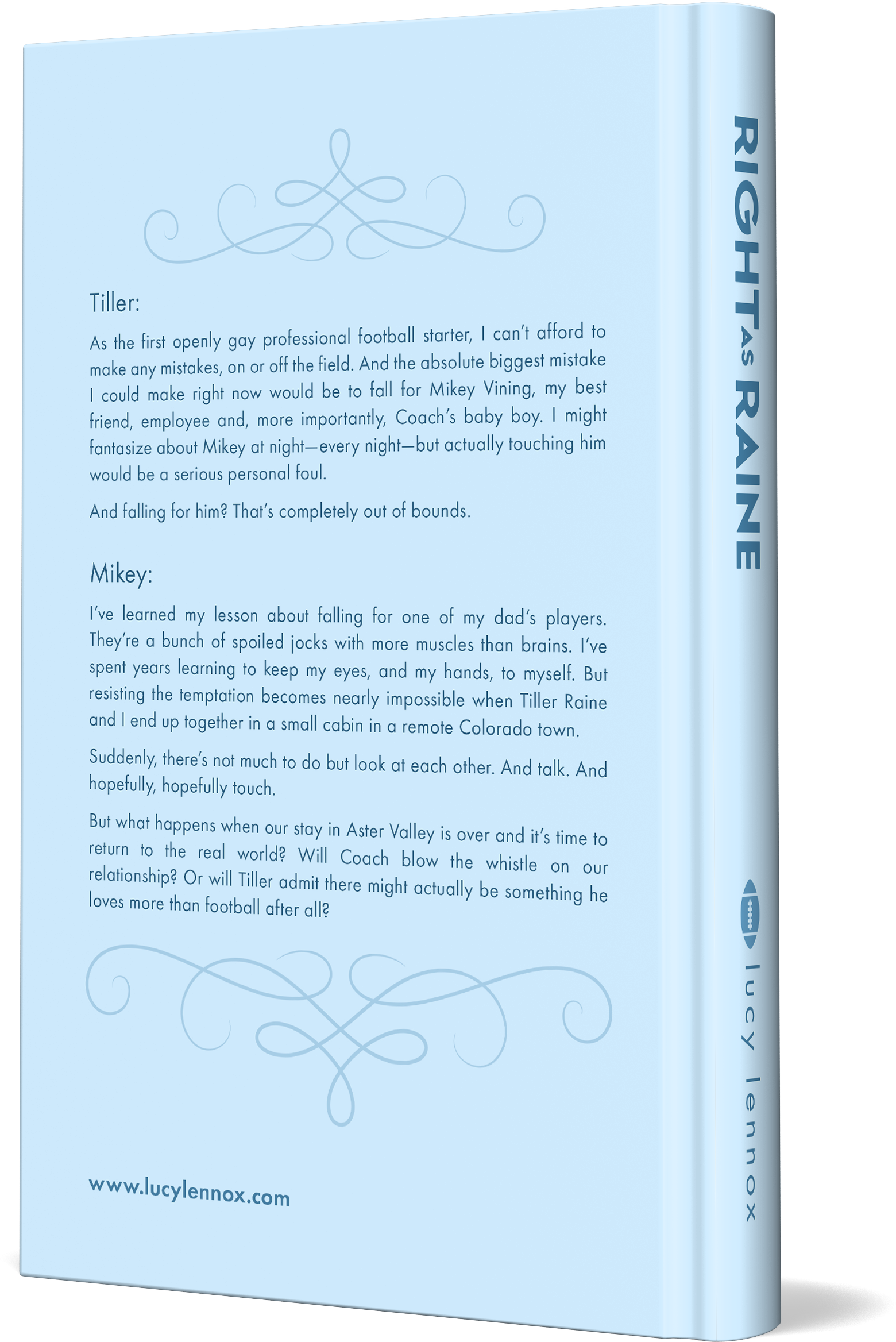 Tiller:

As the first openly gay professional football starter, I can't afford to make any mistakes, on or off the field. And the absolute biggest mistake I could make right now would be to fall for Mikey Vining, my best friend, employee and, more importantly, Coach's baby boy. I might fantasize about Mikey at night—every night—but actually touching him would be a serious personal foul.

And falling for him? That's completely out of bounds.

Mikey:

I've learned my lesson about falling for one of my dad's players. They're a bunch of spoiled jocks with more muscles than brains. I've spent years learning to keep my eyes, and my hands, to myself. But resisting the temptation becomes nearly impossible when Tiller Raine and I end up together in a small cabin in a remote Colorado town.

Suddenly, there's not much to do but look at each other. And talk. And hopefully, hopefully touch.

But what happens when our stay in Aster Valley is over and it's time to return to the real world? Will Coach blow the whistle on our relationship? Or will Tiller admit there might actually be something he loves more than football after all?

www.lucylennox.com

RIGHT AS RAINE

lucy lennox